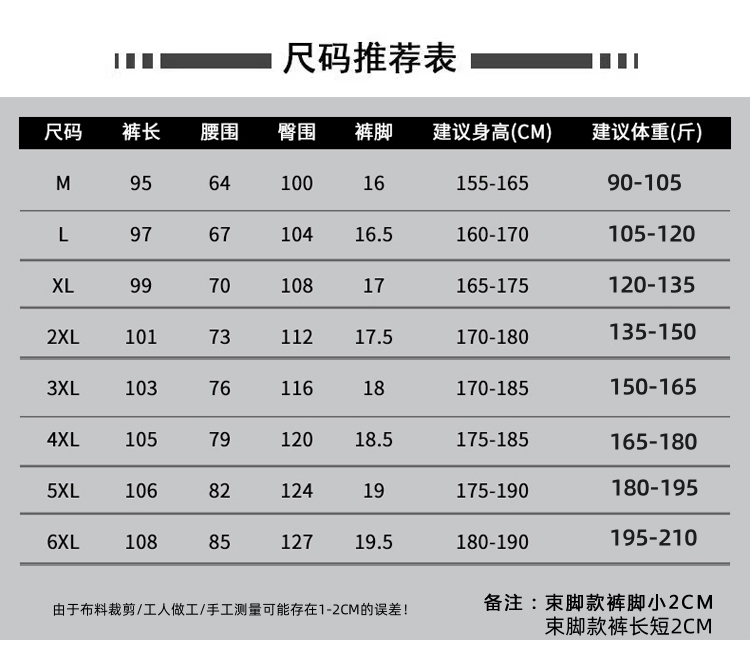 尺码推荐表

| 尺码 | 裤长 | 腰围 | 臀围 | 裤脚 | 建议身高(CM) | 建议体重(斤) |
|---|---|---|---|---|---|---|
| M | 95 | 64 | 100 | 16 | 155-165 | 90-105 |
| L | 97 | 67 | 104 | 16.5 | 160-170 | 105-120 |
| XL | 99 | 70 | 108 | 17 | 165-175 | 120-135 |
| 2XL | 101 | 73 | 112 | 17.5 | 170-180 | 135-150 |
| 3XL | 103 | 76 | 116 | 18 | 170-185 | 150-165 |
| 4XL | 105 | 79 | 120 | 18.5 | 175-185 | 165-180 |
| 5XL | 106 | 82 | 124 | 19 | 175-190 | 180-195 |
| 6XL | 108 | 85 | 127 | 19.5 | 180-190 | 195-210 |

由于布料裁剪/工人做工/手工测量可能存在1-2CM的误差！

备注：束脚款裤脚小2CM
束脚款裤长短2CM